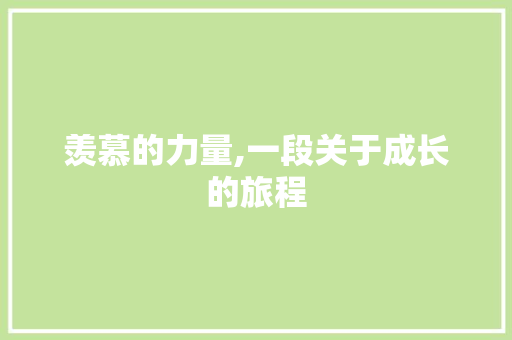 羡慕的力量,一段关于成长的旅程